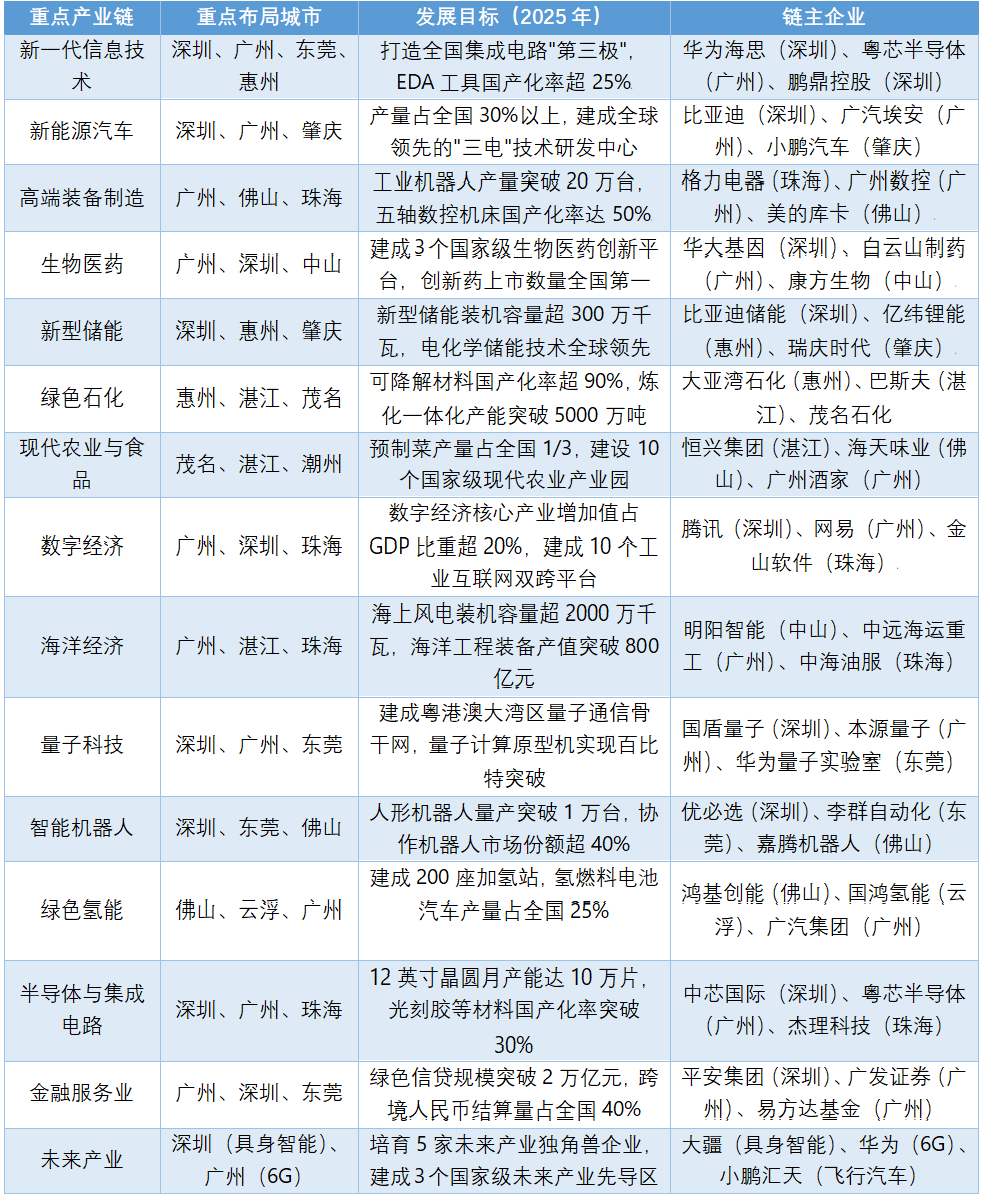 | 重点产业链 | 重点布局城市 | 发展目标（2025 年） | 链主企业 |
|---|---|---|---|
| 新一代信息技术 | 深圳、广州、东莞、惠州 | 打造全国集成电路"第三极"，EDA 工具国产化率超 25% | 华为海思（深圳）、粤芯半导体（广州）、鹏鼎控股（深圳） |
| 新能源汽车 | 深圳、广州、肇庆 | 产量占全国 30%以上，建成全球领先的"三电"技术研发中心 | 比亚迪（深圳）、广汽埃安（广州）、小鹏汽车（肇庆） |
| 高端装备制造 | 广州、佛山、珠海 | 工业机器人产量突破 20 万台，五轴数控机床国产化率达 50% | 格力电器（珠海）、广州数控（广州）、美的库卡（佛山） |
| 生物医药 | 广州、深圳、中山 | 建成 3 个国家级生物医药创新平台，创新药上市数量全国第一 | 华大基因（深圳）、白云山制药（广州）、康方生物（中山） |
| 新型储能 | 深圳、惠州、肇庆 | 新型储能装机容量超 300 万千瓦，电化学储能技术全球领先 | 比亚迪储能（深圳）、亿纬锂能（惠州）、瑞庆时代（肇庆） |
| 绿色石化 | 惠州、湛江、茂名 | 可降解材料国产化率超 90%，炼化一体化产能突破 5000 万吨 | 大亚湾石化（惠州）、巴斯夫（湛江）、茂名石化 |
| 现代农业与食品 | 茂名、湛江、潮州 | 预制菜产量占全国 1/3，建设 10 个国家级现代农业产业园 | 恒兴集团（湛江）、海天味业（佛山）、广州酒家（广州） |
| 数字经济 | 广州、深圳、珠海 | 数字经济核心产业增加值占 GDP 比重超 20%，建成 10 个工业互联网双跨平台 | 腾讯（深圳）、网易（广州）、金山软件（珠海） |
| 海洋经济 | 广州、湛江、珠海 | 海上风电装机容量超 2000 万千瓦，海洋工程装备产值突破 800 亿元 | 明阳智能（中山）、中远海运重工（广州）、中海油服（珠海） |
| 量子科技 | 深圳、广州、东莞 | 建成粤港澳大湾区量子通信骨干网，量子计算原型机实现百比特突破 | 国盾量子（深圳）、本源量子（广州）、华为量子实验室（东莞） |
| 智能机器人 | 深圳、东莞、佛山 | 人形机器人量产突破 1 万台，协作机器人市场份额超 40% | 优必选（深圳）、李群自动化（东莞）、嘉腾机器人（佛山） |
| 绿色氢能 | 佛山、云浮、广州 | 建成 200 座加氢站，氢燃料电池汽车产量占全国 25% | 鸿基创能（佛山）、国鸿氢能（云浮）、广汽集团（广州） |
| 半导体与集成电路 | 深圳、广州、珠海 | 12 英寸晶圆月产能达 10 万片，光刻胶等材料国产化率突破 30% | 中芯国际（深圳）、粤芯半导体（广州）、杰理科技（珠海） |
| 金融服务业 | 广州、深圳、东莞 | 绿色信贷规模突破 2 万亿元，跨境人民币结算量占全国 40% | 平安集团（深圳）、广发证券（广州）、易方达基金（广州） |
| 未来产业 | 深圳（具身智能）、广州（6G） | 培育 5 家未来产业独角兽企业，建成 3 个国家级未来产业先导区 | 大疆（具身智能）、华为（6G）、小鹏汇天（飞行汽车） |